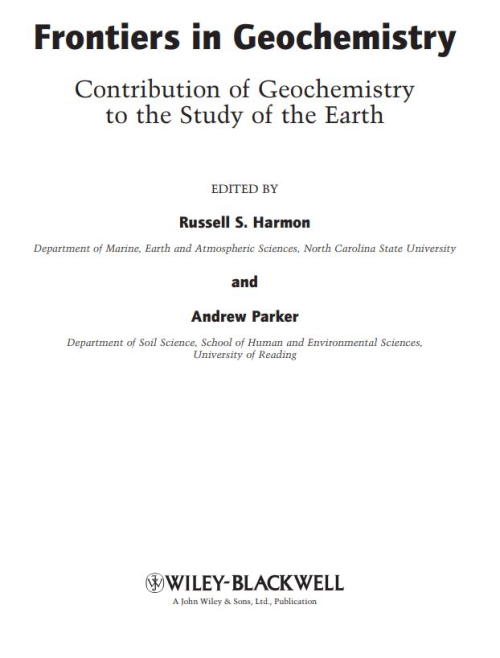 Frontiers in Geochemistry

Contribution of Geochemistry to the Study of the Earth

EDITED BY

Russell S. Harmon

Department of Marine, Earth and Atmospheric Sciences, North Carolina State University

and

Andrew Parker

Department of Soil Science, School of Human and Environmental Sciences, University of Reading

WILEY-BLACKWELL

A John Wiley & Sons, Ltd., Publication